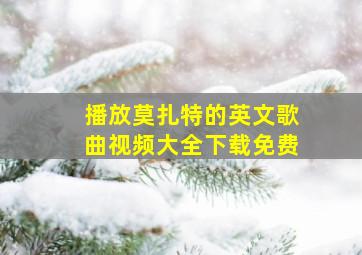 播放莫扎特的英文歌曲视频大全下载免费